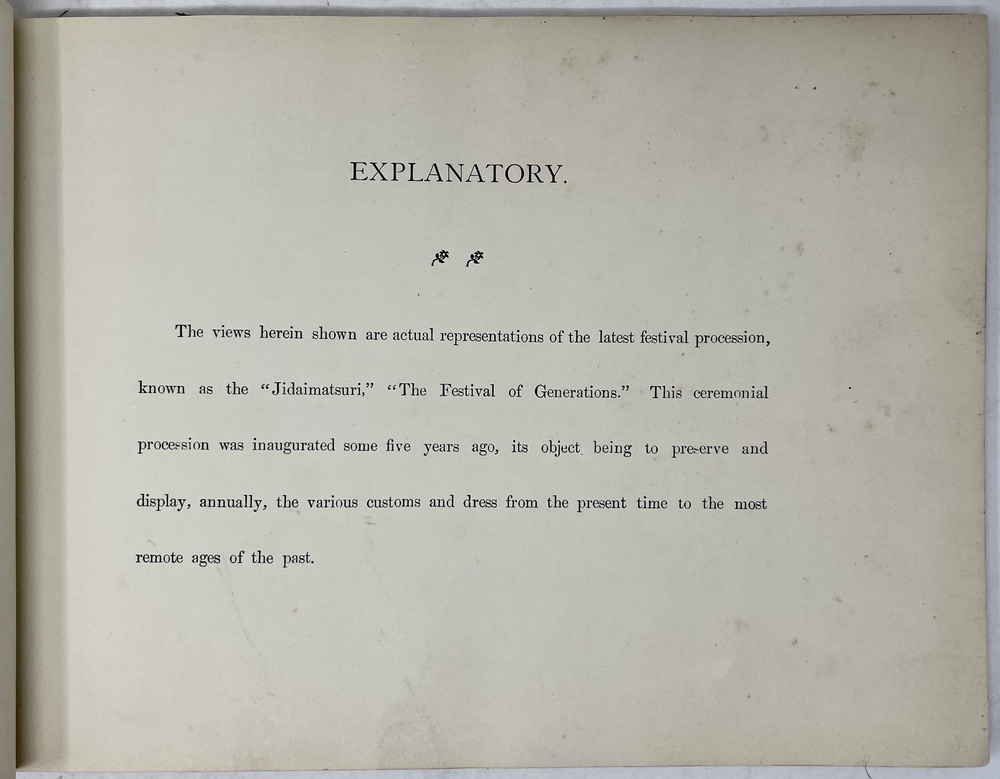 EXPLANATORY.

The views herein shown are actual representations of the latest festival procession, known as the "Jidaimatsuri," "The Festival of Generations." This ceremonial procession was inaugurated some five years ago, its object being to preserve and display, annually, the various customs and dress from the present time to the most remote ages of the past.